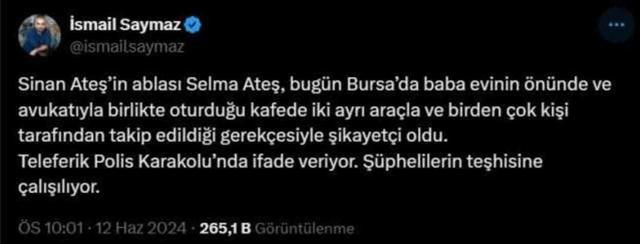 İsmail Saymaz
@ismailsaymaz

Sinan Ateş'in ablası Selma Ateş, bugün Bursa'da baba evinin önünde ve avukatıyla birlikte oturduğu kafede iki ayrı araçla ve birden çok kişi tarafından takip edildiği gerekçesiyle şikayetçi oldu.
Teleferik Polis Karakolu'nda ifade veriyor. Şüphelilerin teşhisine çalışılıyor.

ÖS 10:01 · 12 Haz 2024 · 265,1 B Görüntülenme